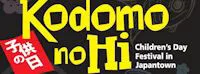 Kodomo no Hi

子供の日

Children's Day Festival in Japantown